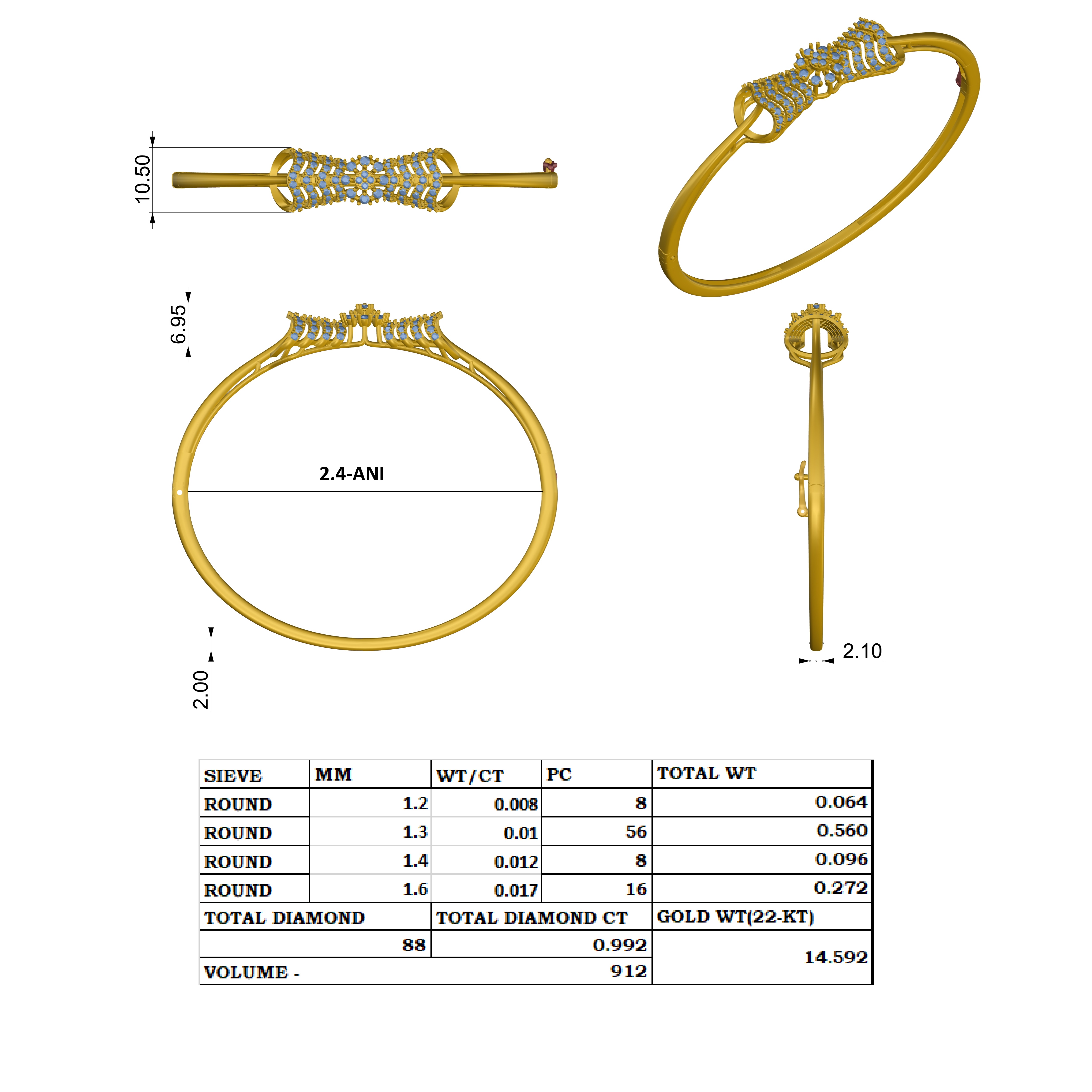 10.50

6.95

2.4-ANI

2.00

2.10

| SIEVE | MM | WT/CT | PC | TOTAL WT |
|---|---|---|---|---|
| ROUND | 1.2 | 0.008 | 8 | 0.064 |
| ROUND | 1.3 | 0.01 | 56 | 0.560 |
| ROUND | 1.4 | 0.012 | 8 | 0.096 |
| ROUND | 1.6 | 0.017 | 16 | 0.272 |
| TOTAL DIAMOND | | TOTAL DIAMOND CT | | GOLD WT(22-KT) |
| | 88 | | 0.992 | 14.592 |
| VOLUME - | | | 912 | |